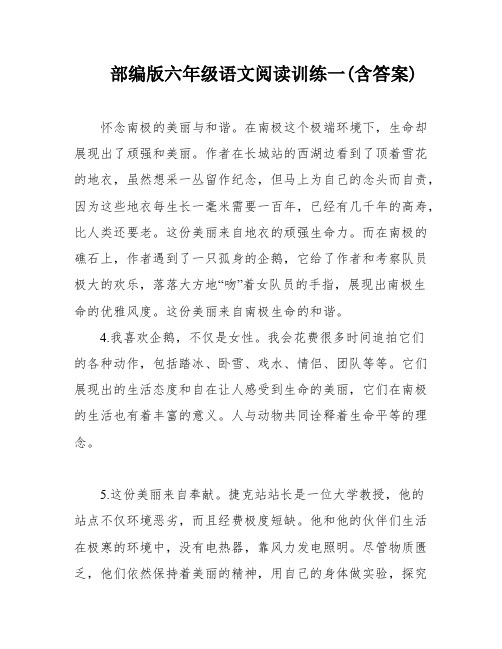 部编版六年级语文阅读训练一(含答案)

怀念南极的美丽与和谐。在南极这个极端环境下，生命却展现出了顽强和美丽。作者在长城站的西湖边看到了顶着雪花的地衣，虽然想采一丛留作纪念，但马上为自己的念头而自责，因为这些地衣每生长一毫米需要一百年，已经有几千年的高寿，比人类还要老。这份美丽来自地衣的顽强生命力。而在南极的礁石上，作者遇到了一只孤身的企鹅，它给了作者和考察队员极大的欢乐，落落大方地“吻”着女队员的手指，展现出南极生命的优雅风度。这份美丽来自南极生命的和谐。

4.我喜欢企鹅，不仅是女性。我会花费很多时间追拍它们的各种动作，包括踏冰、卧雪、戏水、情侣、团队等等。它们展现出的生活态度和自在让人感受到生命的美丽，它们在南极的生活也有着丰富的意义。人与动物共同诠释着生命平等的理念。

5.这份美丽来自奉献。捷克站站长是一位大学教授，他的站点不仅环境恶劣，而且经费极度短缺。他和他的伙伴们生活在极寒的环境中，没有电热器，靠风力发电照明。尽管物质匮乏，他们依然保持着美丽的精神，用自己的身体做实验，探究